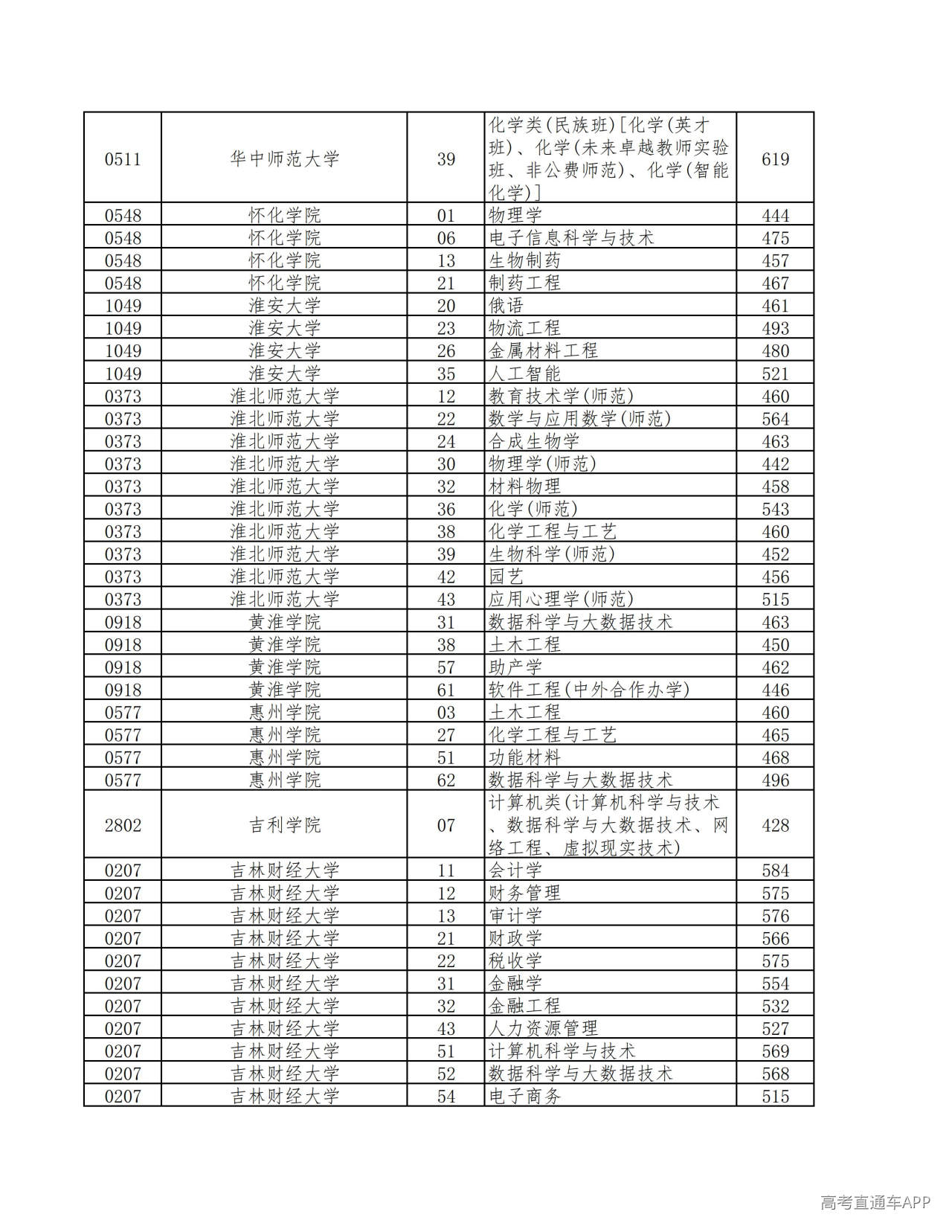 | 0511 | 华中师范大学 | 39 | 化学类(民族班)[化学(英才班)、化学(未来卓越教师实验班、非公费师范)、化学(智能化学)] | 619 |
|---|---|---|---|---|
| 0548 | 怀化学院 | 01 | 物理学 | 444 |
| 0548 | 怀化学院 | 06 | 电子信息科学与技术 | 475 |
| 0548 | 怀化学院 | 13 | 生物制药 | 457 |
| 0548 | 怀化学院 | 21 | 制药工程 | 467 |
| 1049 | 淮安大学 | 20 | 俄语 | 461 |
| 1049 | 淮安大学 | 23 | 物流工程 | 493 |
| 1049 | 淮安大学 | 26 | 金属材料工程 | 480 |
| 1049 | 淮安大学 | 35 | 人工智能 | 521 |
| 0373 | 淮北师范大学 | 12 | 教育技术学(师范) | 460 |
| 0373 | 淮北师范大学 | 22 | 数学与应用数学(师范) | 564 |
| 0373 | 淮北师范大学 | 24 | 合成生物学 | 463 |
| 0373 | 淮北师范大学 | 30 | 物理学(师范) | 442 |
| 0373 | 淮北师范大学 | 32 | 材料物理 | 458 |
| 0373 | 淮北师范大学 | 36 | 化学(师范) | 543 |
| 0373 | 淮北师范大学 | 38 | 化学工程与工艺 | 460 |
| 0373 | 淮北师范大学 | 39 | 生物科学(师范) | 452 |
| 0373 | 淮北师范大学 | 42 | 园艺 | 456 |
| 0373 | 淮北师范大学 | 43 | 应用心理学(师范) | 515 |
| 0918 | 黄淮学院 | 31 | 数据科学与大数据技术 | 463 |
| 0918 | 黄淮学院 | 38 | 土木工程 | 450 |
| 0918 | 黄淮学院 | 57 | 助产学 | 462 |
| 0918 | 黄淮学院 | 61 | 软件工程(中外合作办学) | 446 |
| 0577 | 惠州学院 | 03 | 土木工程 | 460 |
| 0577 | 惠州学院 | 27 | 化学工程与工艺 | 465 |
| 0577 | 惠州学院 | 51 | 功能材料 | 468 |
| 0577 | 惠州学院 | 62 | 数据科学与大数据技术 | 496 |
| 2802 | 吉利学院 | 07 | 计算机类(计算机科学与技术、数据科学与大数据技术、网络工程、虚拟现实技术) | 428 |
| 0207 | 吉林财经大学 | 11 | 会计学 | 584 |
| 0207 | 吉林财经大学 | 12 | 财务管理 | 575 |
| 0207 | 吉林财经大学 | 13 | 审计学 | 576 |
| 0207 | 吉林财经大学 | 21 | 财政学 | 566 |
| 0207 | 吉林财经大学 | 22 | 税收学 | 575 |
| 0207 | 吉林财经大学 | 31 | 金融学 | 554 |
| 0207 | 吉林财经大学 | 32 | 金融工程 | 532 |
| 0207 | 吉林财经大学 | 43 | 人力资源管理 | 527 |
| 0207 | 吉林财经大学 | 51 | 计算机科学与技术 | 569 |
| 0207 | 吉林财经大学 | 52 | 数据科学与大数据技术 | 568 |
| 0207 | 吉林财经大学 | 54 | 电子商务 | 515 |

高考直通车APP